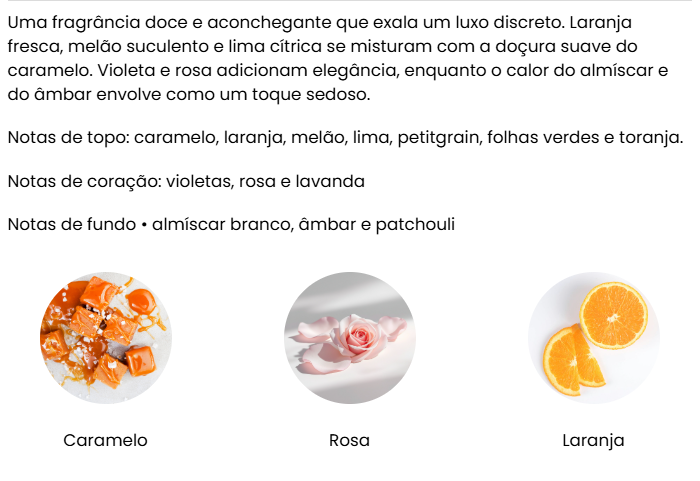 Uma fragrância doce e aconchegante que exala um luxo discreto. Laranja fresca, melão suculento e lima cítrica se misturam com a doçura suave do caramelo. Violeta e rosa adicionam elegância, enquanto o calor do almíscar e do âmbar envolve como um toque sedoso.

Notas de topo: caramelo, laranja, melão, lima, petitgrain, folhas verdes e toranja.

Notas de coração: violetas, rosa e lavanda

Notas de fundo • almíscar branco, âmbar e patchouli

Caramelo

Rosa

Laranja